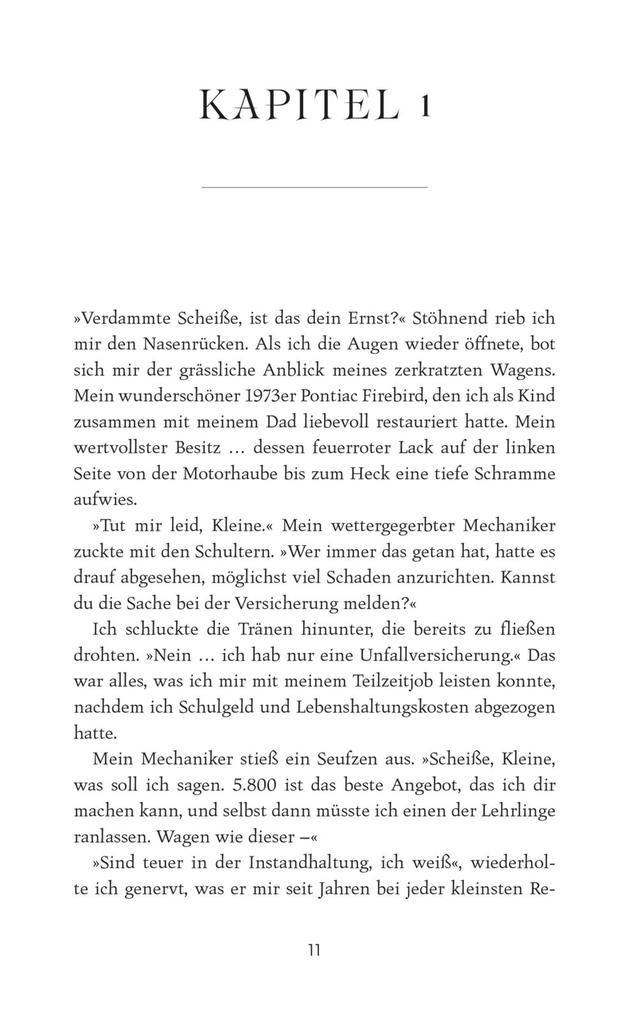 KAPITEL 1

»Verdammte Scheiße, ist das dein Ernst?« Stöhnend rieb ich mir den Nasenrücken. Als ich die Augen wieder öffnete, bot sich mir der grässliche Anblick meines zerkratzten Wagens. Mein wunderschöner 1973er Pontiac Firebird, den ich als Kind zusammen mit meinem Dad liebevoll restauriert hatte. Mein wertvollster Besitz … dessen feuerroter Lack auf der linken Seite von der Motorhaube bis zum Heck eine tiefe Schramme aufwies.

»Tut mir leid, Kleine.« Mein wettergegerbter Mechaniker zuckte mit den Schultern. »Wer immer das getan hat, hatte es drauf abgesehen, möglichst viel Schaden anzurichten. Kannst du die Sache bei der Versicherung melden?«

Ich schluckte die Tränen hinunter, die bereits zu fließen drohten. »Nein … ich hab nur eine Unfallversicherung.« Das war alles, was ich mir mit meinem Teilzeitjob leisten konnte, nachdem ich Schulgeld und Lebenshaltungskosten abgezogen hatte.

Mein Mechaniker stieß ein Seufzen aus. »Scheiße, Kleine, was soll ich sagen. 5.800 ist das beste Angebot, das ich dir machen kann, und selbst dann müsste ich einen der Lehrlinge ranlassen. Wagen wie dieser –«

»Sind teuer in der Instandhaltung, ich weiß«, wiederholte ich genervt, was er mir seit Jahren bei jeder kleinsten Re-

11